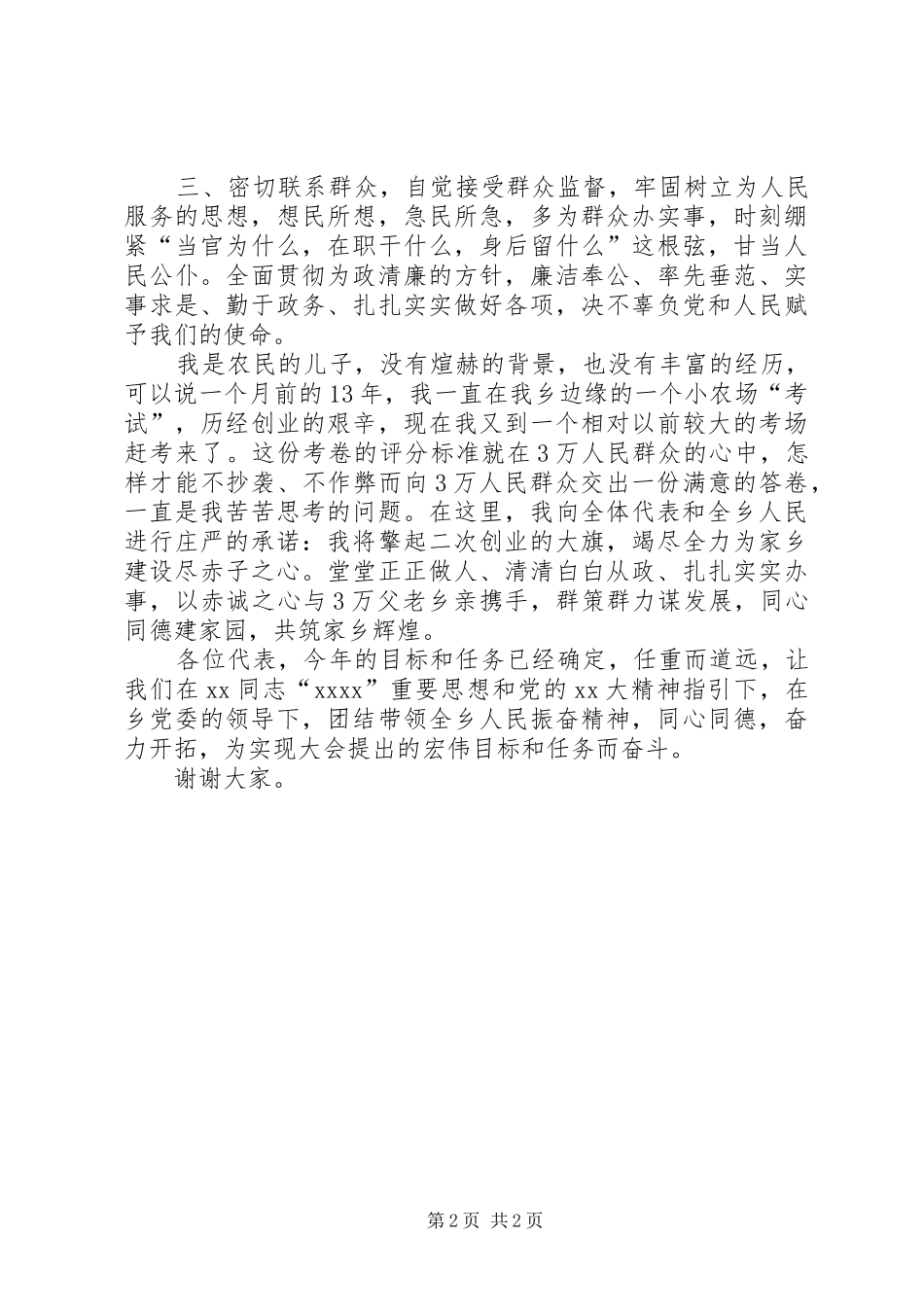 三、密切联系群众，自觉接受群众监督，牢固树立为人民服务的思想，想民所想，急民所急，多为群众办实事，时刻绷紧“当官为什么，在职干什么，身后留什么”这根弦，甘当人民公仆。全面贯彻为政清廉的方针，廉洁奉公、率先垂范、实事求是、勤于政务、扎扎实实做好各项，决不辜负党和人民赋予我们的使命。

我是农民的儿子，没有煊赫的背景，也没有丰富的经历，可以说一个月前的13年，我一直在我乡边缘的一个小农场“考试”，历经创业的艰辛，现在我又到一个相对以前较大的考场赶考来了。这份考卷的评分标准就在3万人民群众的心中，怎样才能不抄袭、不作弊而向3万人民群众交出一份满意的答卷，一直是我苦苦思考的问题。在这里，我向全体代表和全乡人民进行庄严的承诺：我将擎起二次创业的大旗，竭尽全力为家乡建设尽赤子之心。堂堂正正做人、清清白白从政、扎扎实实办事，以赤诚之心与3万父老乡亲携手，群策群力谋发展，同心同德建家园，共筑家乡辉煌。

各位代表，今年的目标和任务已经确定，任重而道远，让我们在xx同志“xxxx”重要思想和党的xx大精神指引下，在乡党委的领导下，团结带领全乡人民振奋精神，同心同德，奋力开拓，为实现大会提出的宏伟目标和任务而奋斗。

谢谢大家。

第2页 共2页